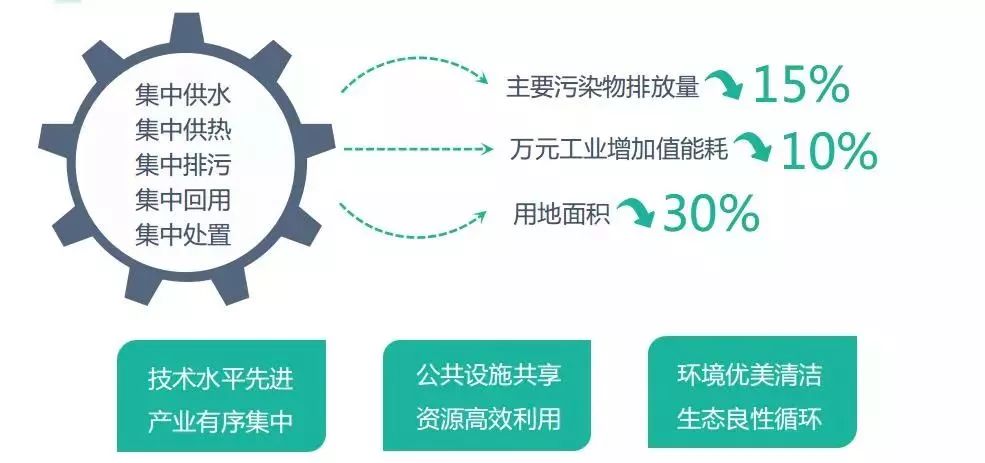 集中供水
集中供热
集中排污
集中回用
集中处置

主要污染物排放量 15%

万元工业增加值能耗 10%

用地面积 30%

技术水平先进
产业有序集中

公共设施共享
资源高效利用

环境优美清洁
生态良性循环